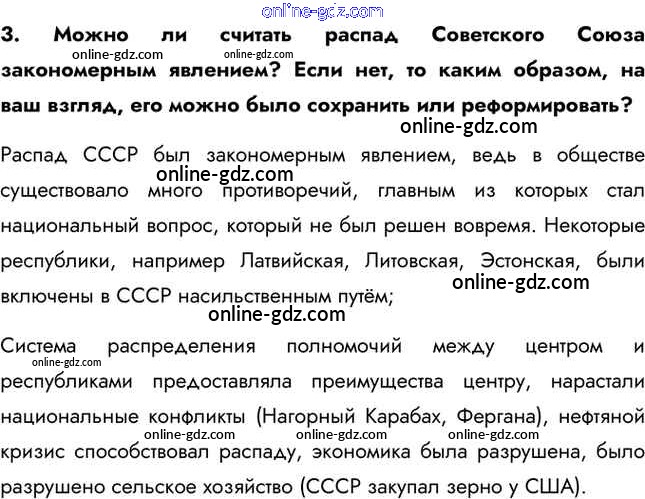 online-gdz.com

3. Можно ли считать распад Советского Союза закономерным явлением? Если нет, то каким образом, на ваш взгляд, его можно было сохранить или реформировать?

online-gdz.com online-gdz.com online-gdz.com

Распад СССР был закономерным явлением, ведь в обществе существовало много противоречий, главным из которых стал национальный вопрос, который не был решен вовремя. Некоторые республики, например Латвийская, Литовская, Эстонская, были включены в СССР насильственным путём;

online-gdz.com online-gdz.com online-gdz.com

Система распределения полномочий между центром и республиками предоставляла преимущества центру, нарастали национальные конфликты (Нагорный Карабах, Фергана), нефтяной кризис способствовал распаду, экономика была разрушена, было разрушено сельское хозяйство (СССР закупал зерно у США).

online-gdz.com online-gdz.com online-gdz.com online-gdz.com